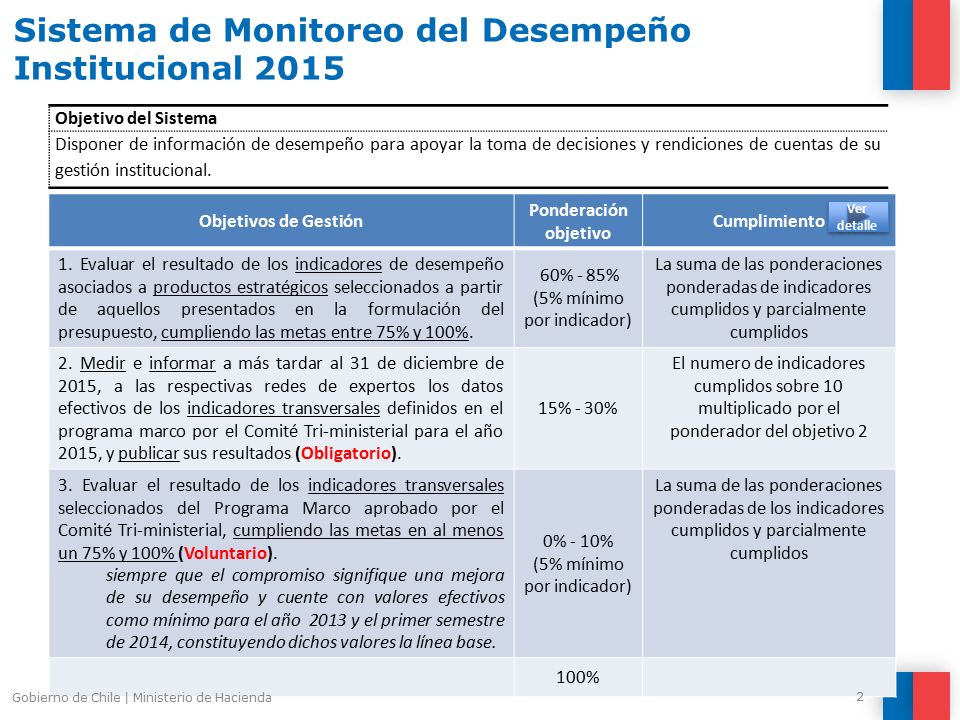 Sistema de Monitoreo del Desempeño Institucional 2015

Objetivo del Sistema

Disponer de información de desempeño para apoyar la toma de decisiones y rendiciones de cuentas de su gestión institucional.

| Objetivos de Gestión | Ponderación objetivo | Cumplimiento Ver detalle |
|---|---|---|
| 1. Evaluar el resultado de los indicadores de desempeño asociados a productos estratégicos seleccionados a partir de aquellos presentados en la formulación del presupuesto, cumpliendo las metas entre 75% y 100%. | 60% - 85% (5% mínimo por indicador) | La suma de las ponderaciones ponderadas de indicadores cumplidos y parcialmente cumplidos |
| 2. Medir e informar a más tardar al 31 de diciembre de 2015, a las respectivas redes de expertos los datos efectivos de los indicadores transversales definidos en el programa marco por el Comité Tri-ministerial para el año 2015, y publicar sus resultados (Obligatorio). | 15% - 30% | El numero de indicadores cumplidos sobre 10 multiplicado por el ponderador del objetivo 2 |
| 3. Evaluar el resultado de los indicadores transversales seleccionados del Programa Marco aprobado por el Comité Tri-ministerial, cumpliendo las metas en al menos un 75% y 100% (Voluntario). siempre que el compromiso signifique una mejora de su desempeño y cuente con valores efectivos como mínimo para el año 2013 y el primer semestre de 2014, constituyendo dichos valores la línea base. | 0% - 10% (5% mínimo por indicador) | La suma de las ponderaciones ponderadas de los indicadores cumplidos y parcialmente cumplidos |
| | 100% | |

Gobierno de Chile | Ministerio de Hacienda

2